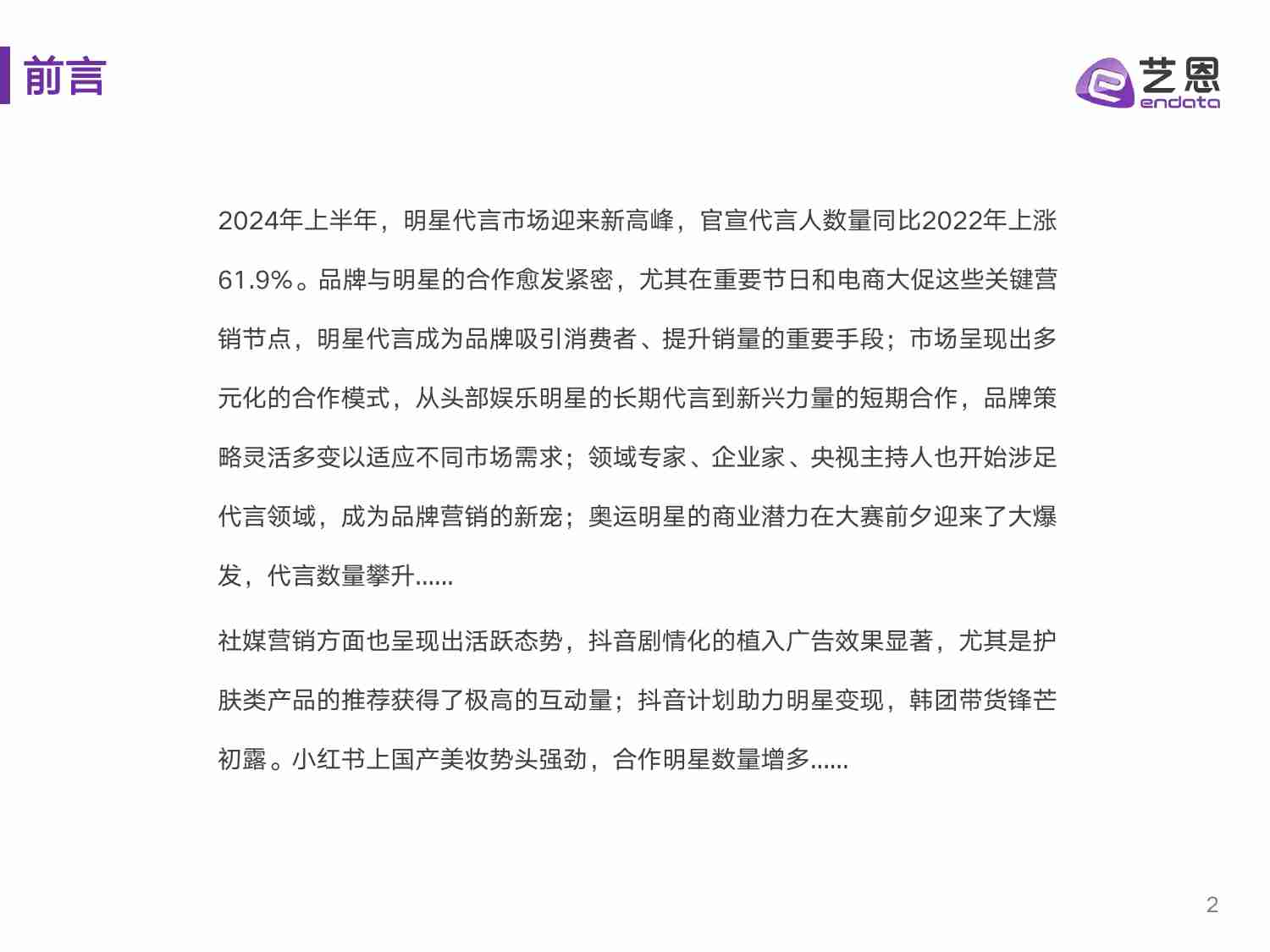 前言

艺恩
endata

2024年上半年，明星代言市场迎来新高峰，官宣代言人数量同比2022年上涨61.9%。品牌与明星的合作愈发紧密，尤其在重要节日和电商大促这些关键营销节点，明星代言成为品牌吸引消费者、提升销量的重要手段；市场呈现出多元化的合作模式，从头部娱乐明星的长期代言到新兴力量的短期合作，品牌策略灵活多变以适应不同市场需求；领域专家、企业家、央视主持人也开始涉足代言领域，成为品牌营销的新宠；奥运明星的商业潜力在大赛前夕迎来了大爆发，代言数量攀升......

社媒营销方面也呈现出活跃态势，抖音剧情化的植入广告效果显著，尤其是护肤类产品的推荐获得了极高的互动量；抖音计划助力明星变现，韩团带货锋芒初露。小红书上国产美妆势头强劲，合作明星数量增多......

2